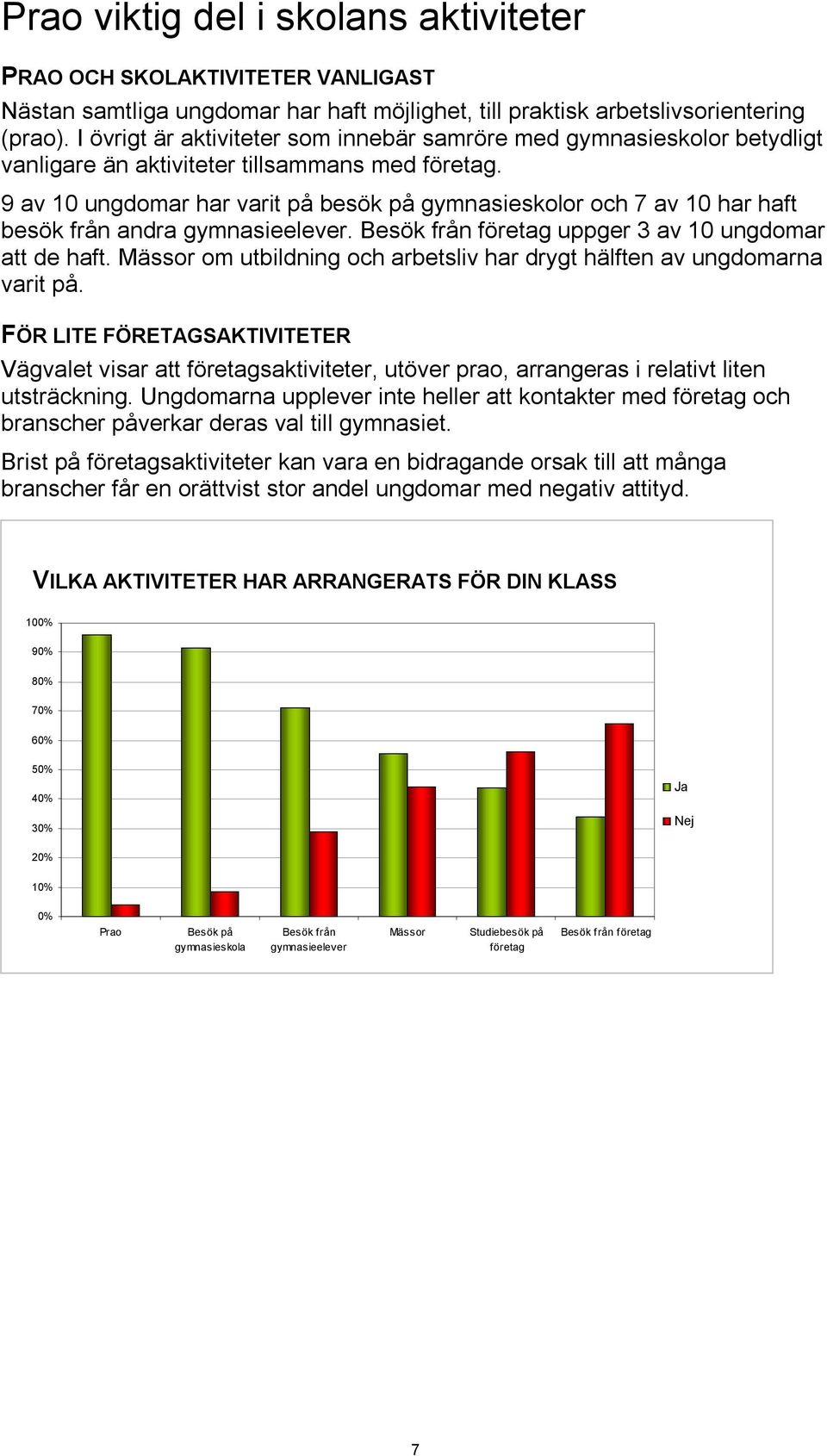 Prao viktig del i skolans aktiviteter

PRAO OCH SKOLAKTIVITETER VANLIGAST

Nästan samtliga ungdomar har haft möjlighet, till praktisk arbetslivsorientering (prao). I övrigt är aktiviteter som innebär samröre med gymnasieskolor betydligt vanligare än aktiviteter tillsammans med företag.

9 av 10 ungdomar har varit på besök på gymnasieskolor och 7 av 10 har haft besök från andra gymnasieelever. Besök från företag uppger 3 av 10 ungdomar att de haft. Mässor om utbildning och arbetsliv har drygt hälften av ungdomarna varit på.

FÖR LITE FÖRETAGSAKTIVITETER

Vägvalet visar att företagsaktiviteter, utöver prao, arrangeras i relativt liten utsträckning. Ungdomarna upplever inte heller att kontakter med företag och branscher påverkar deras val till gymnasiet.

Brist på företagsaktiviteter kan vara en bidragande orsak till att många branscher får en orättvist stor andel ungdomar med negativ attityd.

VILKA AKTIVITETER HAR ARRANGERATS FÖR DIN KLASS

100%
90%
80%
70%
60%
50%
40%
30%
20%
10%
0%

Prao
Besök på gymnasieskola
Besök från gymnasieelever
Mässor
Studiebesök på företag
Besök från företag

Ja
Nej

7